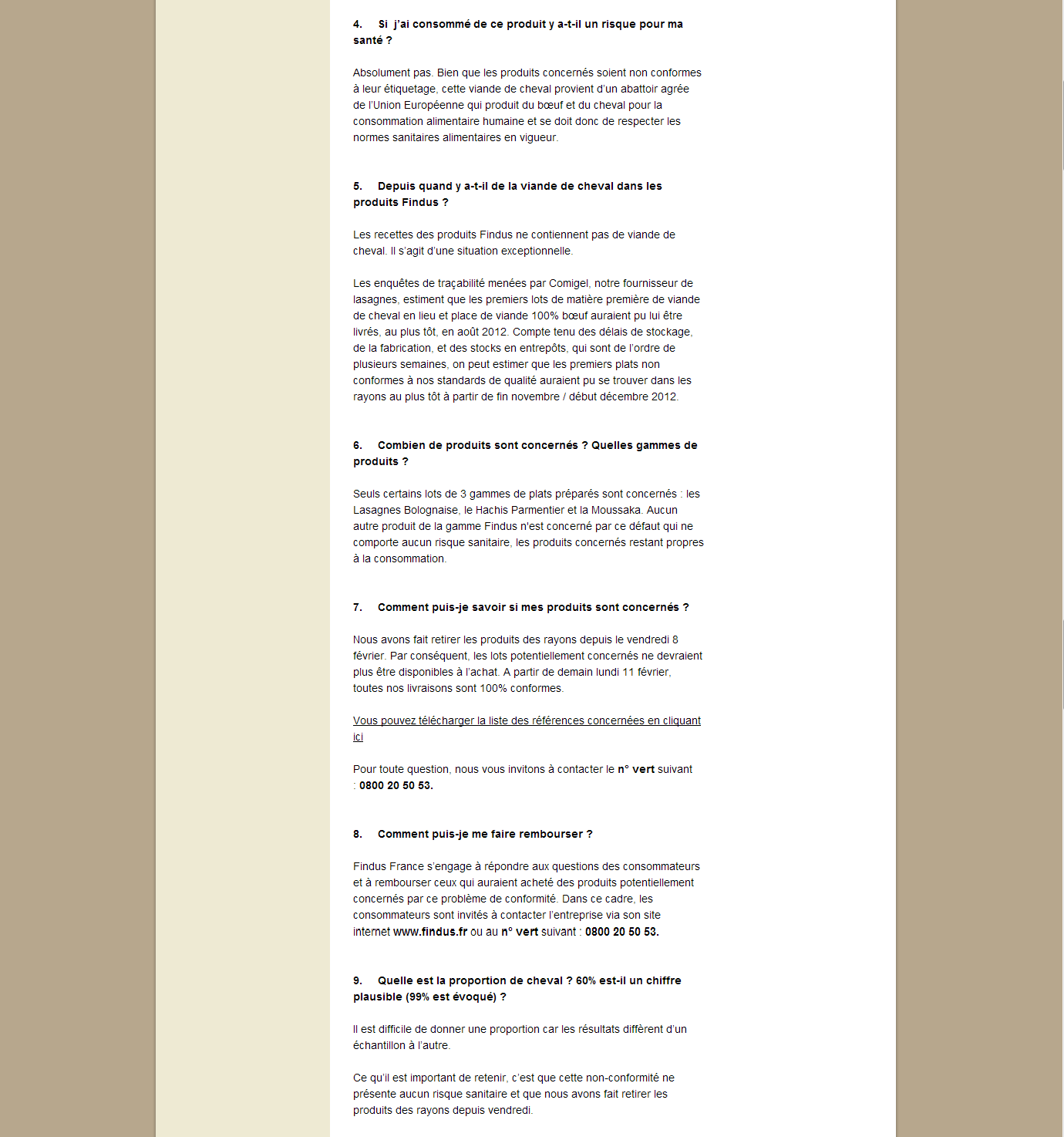 4. Si j'ai consommé de ce produit y a-t-il un risque pour ma santé ?

Absolument pas. Bien que les produits concernés soient non conformes à leur étiquetage, cette viande de cheval provient d'un abattoir agrée de l'Union Européenne qui produit du bœuf et du cheval pour la consommation alimentaire humaine et se doit donc de respecter les normes sanitaires alimentaires en vigueur.

5. Depuis quand y a-t-il de la viande de cheval dans les produits Findus ?

Les recettes des produits Findus ne contiennent pas de viande de cheval. Il s'agit d'une situation exceptionnelle.

Les enquêtes de traçabilité menées par Comigel, notre fournisseur de lasagnes, estiment que les premiers lots de matière première de viande de cheval en lieu et place de viande 100% bœuf auraient pu lui être livrés, au plus tôt, en août 2012. Compte tenu des délais de stockage, de la fabrication, et des stocks en entrepôts, qui sont de l'ordre de plusieurs semaines, on peut estimer que les premiers plats non conformes à nos standards de qualité auraient pu se trouver dans les rayons au plus tôt à partir de fin novembre / début décembre 2012.

6. Combien de produits sont concernés ? Quelles gammes de produits ?

Seuls certains lots de 3 gammes de plats préparés sont concernés : les Lasagnes Bolognaise, le Hachis Parmentier et la Moussaka. Aucun autre produit de la gamme Findus n'est concerné par ce défaut qui ne comporte aucun risque sanitaire, les produits concernés restant propres à la consommation.

7. Comment puis-je savoir si mes produits sont concernés ?

Nous avons fait retirer les produits des rayons depuis le vendredi 8 février. Par conséquent, les lots potentiellement concernés ne devraient plus être disponibles à l'achat. A partir de demain lundi 11 février, toutes nos livraisons sont 100% conformes.

Vous pouvez télécharger la liste des références concernées en cliquant ici

Pour toute question, nous vous invitons à contacter le n° vert suivant : 0800 20 50 53.

8. Comment puis-je me faire rembourser ?

Findus France s'engage à répondre aux questions des consommateurs et à rembourser ceux qui auraient acheté des produits potentiellement concernés par ce problème de conformité. Dans ce cadre, les consommateurs sont invités à contacter l'entreprise via son site internet www.findus.fr ou au n° vert suivant : 0800 20 50 53.

9. Quelle est la proportion de cheval ? 60% est-il un chiffre plausible (99% est évoqué) ?

Il est difficile de donner une proportion car les résultats diffèrent d'un échantillon à l'autre.

Ce qu'il est important de retenir, c'est que cette non-conformité ne présente aucun risque sanitaire et que nous avons fait retirer les produits des rayons depuis vendredi.